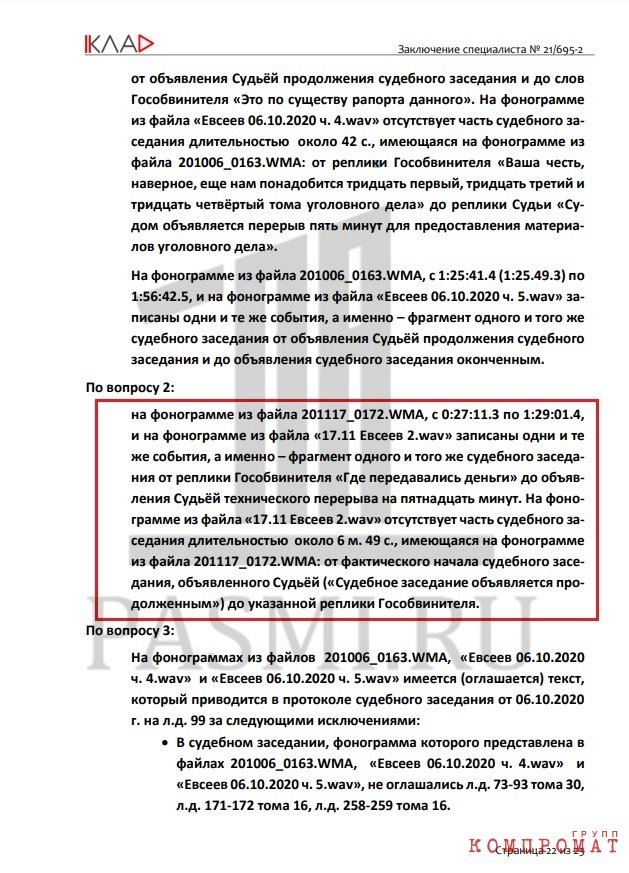 КЛАД

Заключение специалиста № 21/695-2

от объявления Судьёй продолжения судебного заседания и до слов Гособвинителя «Это по существу рапорта данного». На фонограмме из файла «Евсеев 06.10.2020 ч. 4.wav» отсутствует часть судебного заседания длительностью около 42 с., имеющаяся на фонограмме из файла 201006_0163.WMA: от реплики Гособвинителя «Ваша честь, наверное, еще нам понадобится тридцать первый, тридцать третий и тридцать четвёртый тома уголовного дела» до реплики Судьи «Судом объявляется перерыв пять минут для предоставления материалов уголовного дела».

На фонограмме из файла 201006_0163.WMA, с 1:25:41.4 (1:25.49.3) по 1:56:42.5, и на фонограмме из файла «Евсеев 06.10.2020 ч. 5.wav» записаны одни и те же события, а именно – фрагмент одного и того же судебного заседания от объявления Судьёй продолжения судебного заседания и до объявления судебного заседания оконченным.

По вопросу 2:

на фонограмме из файла 201117_0172.WMA, с 0:27:11.3 по 1:29:01.4, и на фонограмме из файла «17.11 Евсеев 2.wav» записаны одни и те же события, а именно – фрагмент одного и того же судебного заседания от реплики Гособвинителя «Где передавались деньги» до объявления Судьёй технического перерыва на пятнадцать минут. На фонограмме из файла «17.11 Евсеев 2.wav» отсутствует часть судебного заседания длительностью около 6 м. 49 с., имеющаяся на фонограмме из файла 201117_0172.WMA: от фактического начала судебного заседания, объявленного Судьёй («Судебное заседание объявляется продолженным») до указанной реплики Гособвинителя.

По вопросу 3:

На фонограммах из файлов 201006_0163.WMA, «Евсеев 06.10.2020 ч. 4.wav» и «Евсеев 06.10.2020 ч. 5.wav» имеется (оглашается) текст, который приводится в протоколе судебного заседания от 06.10.2020 г. на л.д. 99 за следующими исключениями:

• В судебном заседании, фонограмма которого представлена в файлах 201006_0163.WMA, «Евсеев 06.10.2020 ч. 4.wav» и «Евсеев 06.10.2020 ч. 5.wav», не оглашались л.д. 73-93 тома 30, л.д. 171-172 тома 16, л.д. 258-259 тома 16.

PASMI.RU

КОМПРОМАТ ГРУПП

Страница 22 из 23